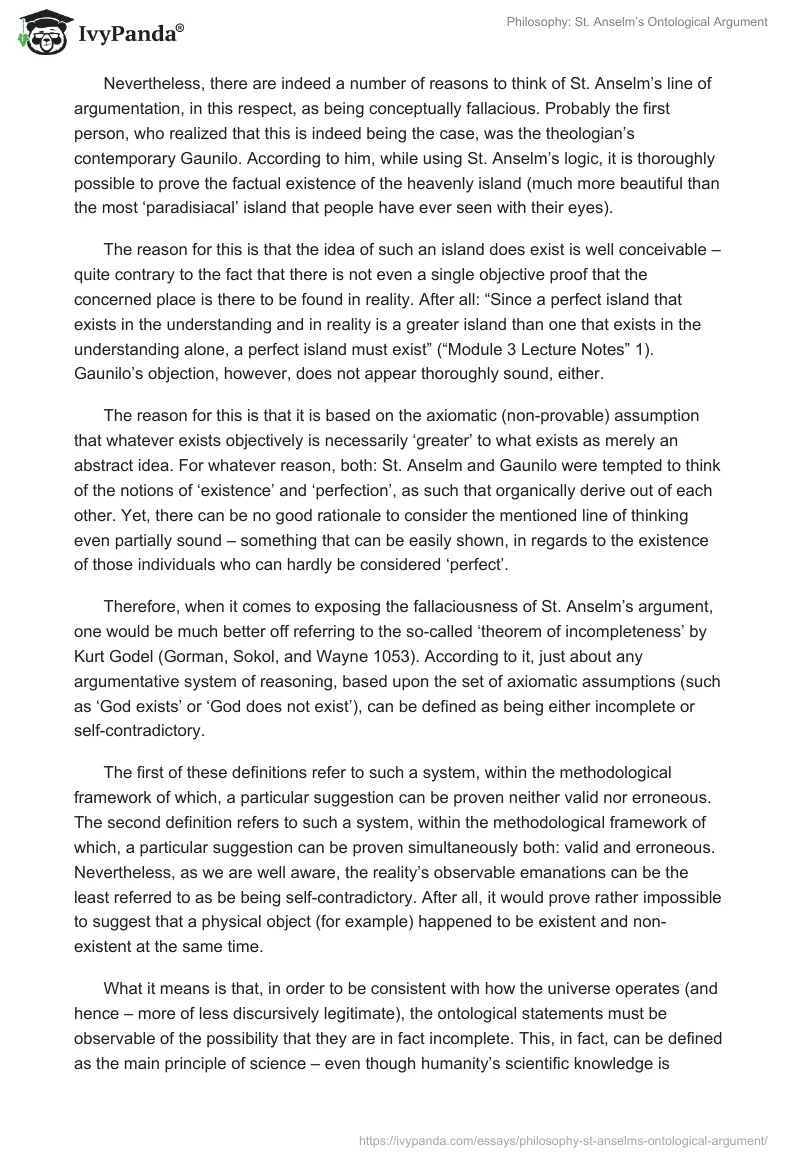 IvyPanda®

Philosophy: St. Anselm's Ontological Argument

Nevertheless, there are indeed a number of reasons to think of St. Anselm's line of argumentation, in this respect, as being conceptually fallacious. Probably the first person, who realized that this is indeed being the case, was the theologian's contemporary Gaunilo. According to him, while using St. Anselm's logic, it is thoroughly possible to prove the factual existence of the heavenly island (much more beautiful than the most 'paradisiacal' island that people have ever seen with their eyes).

The reason for this is that the idea of such an island does exist is well conceivable – quite contrary to the fact that there is not even a single objective proof that the concerned place is there to be found in reality. After all: "Since a perfect island that exists in the understanding and in reality is a greater island than one that exists in the understanding alone, a perfect island must exist" ("Module 3 Lecture Notes" 1). Gaunilo's objection, however, does not appear thoroughly sound, either.

The reason for this is that it is based on the axiomatic (non-provable) assumption that whatever exists objectively is necessarily 'greater' to what exists as merely an abstract idea. For whatever reason, both: St. Anselm and Gaunilo were tempted to think of the notions of 'existence' and 'perfection', as such that organically derive out of each other. Yet, there can be no good rationale to consider the mentioned line of thinking even partially sound – something that can be easily shown, in regards to the existence of those individuals who can hardly be considered 'perfect'.

Therefore, when it comes to exposing the fallaciousness of St. Anselm's argument, one would be much better off referring to the so-called 'theorem of incompleteness' by Kurt Godel (Gorman, Sokol, and Wayne 1053). According to it, just about any argumentative system of reasoning, based upon the set of axiomatic assumptions (such as 'God exists' or 'God does not exist'), can be defined as being either incomplete or self-contradictory.

The first of these definitions refer to such a system, within the methodological framework of which, a particular suggestion can be proven neither valid nor erroneous. The second definition refers to such a system, within the methodological framework of which, a particular suggestion can be proven simultaneously both: valid and erroneous. Nevertheless, as we are well aware, the reality's observable emanations can be the least referred to as be being self-contradictory. After all, it would prove rather impossible to suggest that a physical object (for example) happened to be existent and non-existent at the same time.

What it means is that, in order to be consistent with how the universe operates (and hence – more of less discursively legitimate), the ontological statements must be observable of the possibility that they are in fact incomplete. This, in fact, can be defined as the main principle of science – even though humanity's scientific knowledge is

https://ivypanda.com/essays/philosophy-st-anselms-ontological-argument/